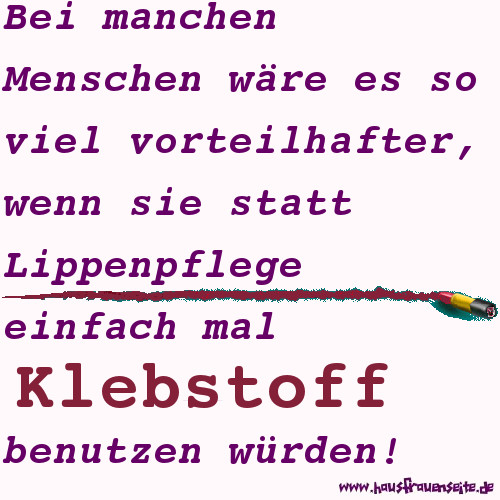 Bei manchen Menschen wäre es so viel vorteilhafter, wenn sie statt Lippenpflege einfach mal

Klebstoff

benutzen würden!

www.hausfrauenseite.de